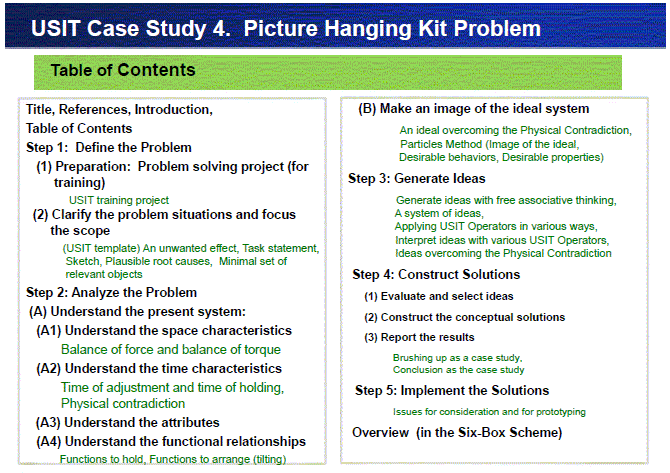 USIT Case Study 4. Picture Hanging Kit Problem

Table of Contents

Title, References, Introduction, Table of Contents

Step 1: Define the Problem

(1) Preparation: Problem solving project (for training)

USIT training project

(2) Clarify the problem situations and focus the scope

(USIT template) An unwanted effect, Task statement, Sketch, Plausible root causes, Minimal set of relevant objects

Step 2: Analyze the Problem

(A) Understand the present system:

(A1) Understand the space characteristics

Balance of force and balance of torque

(A2) Understand the time characteristics

Time of adjustment and time of holding, Physical contradiction

(A3) Understand the attributes

(A4) Understand the functional relationships

Functions to hold, Functions to arrange (tilting)

(B) Make an image of the ideal system

An ideal overcoming the Physical Contradiction, Particles Method (Image of the ideal, Desirable behaviors, Desirable properties)

Step 3: Generate Ideas

Generate ideas with free associative thinking, A system of ideas, Applying USIT Operators in various ways, Interpret ideas with various USIT Operators, Ideas overcoming the Physical Contradiction

Step 4: Construct Solutions

(1) Evaluate and select ideas

(2) Construct the conceptual solutions

(3) Report the results

Brushing up as a case study, Conclusion as the case study

Step 5: Implement the Solutions

Issues for consideration and for prototyping

Overview (in the Six-Box Scheme)